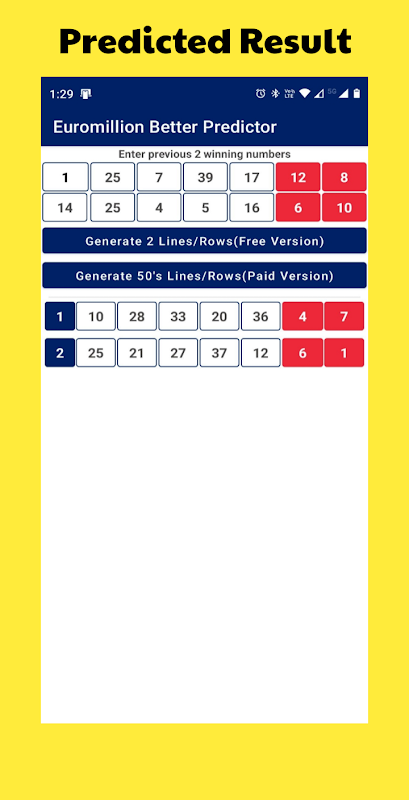 Predicted Result

1:29

Euromillion Better Predictor

Enter previous 2 winning numbers

| 1 | 25 | 7 | 39 | 17 | 12 | 8 |
|---|---|---|---|---|---|---|
| 14 | 25 | 4 | 5 | 16 | 6 | 10 |

Generate 2 Lines/Rows(Free Version)

Generate 50's Lines/Rows(Paid Version)

| 1 | 10 | 28 | 33 | 20 | 36 | 4 | 7 |
|---|---|---|---|---|---|---|---|
| 2 | 25 | 21 | 27 | 37 | 12 | 6 | 1 |